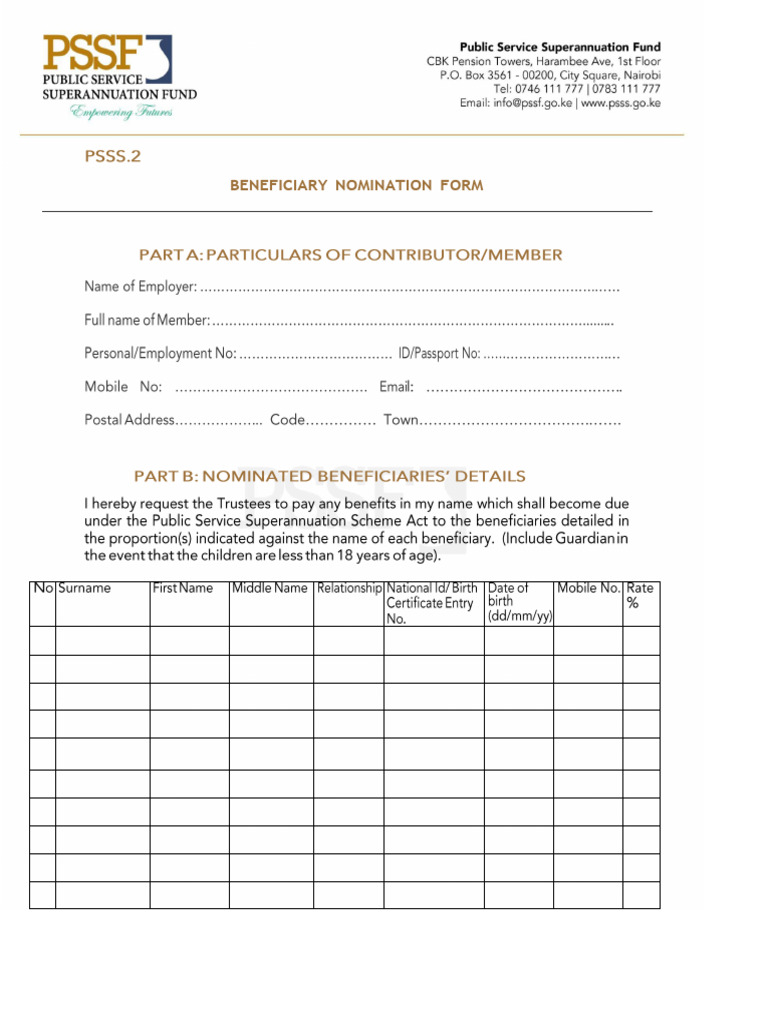 PSSF
PUBLIC SERVICE
SUPERANNUATION FUND
Empowering Futures

Public Service Superannuation Fund
CBK Pension Towers, Harambee Ave, 1st Floor
P.O. Box 3561 - 00200, City Square, Nairobi
Tel: 0746 111 777 | 0783 111 777
Email: info@pssf.go.ke | www.psss.go.ke

PSSS.2

BENEFICIARY NOMINATION FORM

PART A: PARTICULARS OF CONTRIBUTOR/MEMBER

Name of Employer: ____

Full name of Member: ____

Personal/Employment No: ____ ID/Passport No: ____

Mobile No: ____ Email: ____

Postal Address ____ Code ____ Town ____

PART B: NOMINATED BENEFICIARIES' DETAILS

I hereby request the Trustees to pay any benefits in my name which shall become due under the Public Service Superannuation Scheme Act to the beneficiaries detailed in the proportion(s) indicated against the name of each beneficiary. (Include Guardian in the event that the children are less than 18 years of age).

| No | Surname | First Name | Middle Name | Relationship | National Id/ Birth Certificate Entry No. | Date of birth (dd/mm/yy) | Mobile No. | Rate % |
|---|---|---|---|---|---|---|---|---|
| | | | | | | | | |
| | | | | | | | | |
| | | | | | | | | |
| | | | | | | | | |
| | | | | | | | | |
| | | | | | | | | |
| | | | | | | | | |
| | | | | | | | | |
| | | | | | | | | |
| | | | | | | | | |